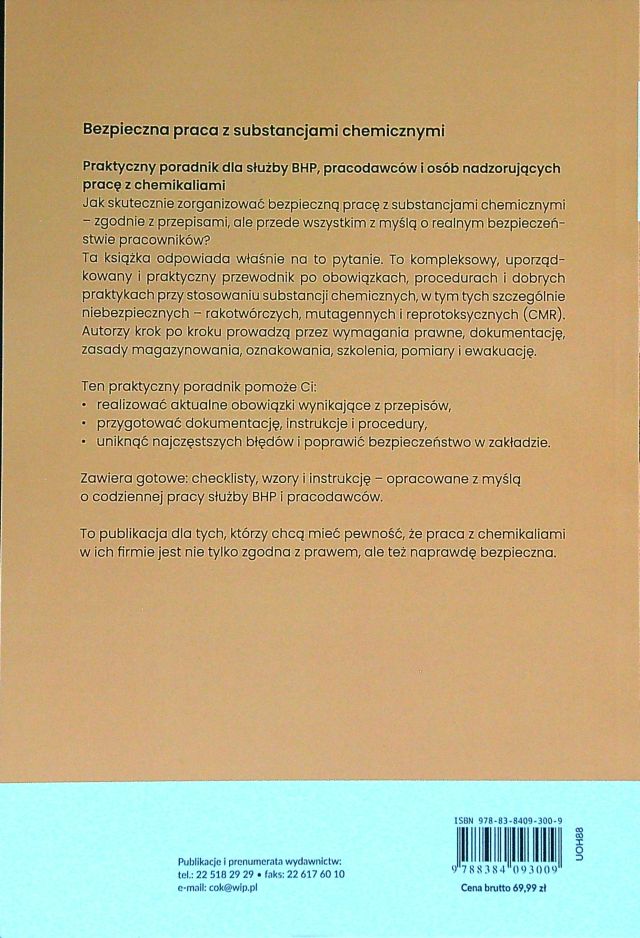 Bezpieczna praca z substancjami chemicznymi

Praktyczny poradnik dla służby BHP, pracodawców i osób nadzorujących pracę z chemikaliami
Jak skutecznie zorganizować bezpieczną pracę z substancjami chemicznymi – zgodnie z przepisami, ale przede wszystkim z myślą o realnym bezpieczeństwie pracowników?
Ta książka odpowiada właśnie na to pytanie. To kompleksowy, uporządkowany i praktyczny przewodnik po obowiązkach, procedurach i dobrych praktykach przy stosowaniu substancji chemicznych, w tym tych szczególnie niebezpiecznych – rakotwórczych, mutagennych i reprotoksycznych (CMR). Autorzy krok po kroku prowadzą przez wymagania prawne, dokumentację, zasady magazynowania, oznakowania, szkolenia, pomiary i ewakuację.

Ten praktyczny poradnik pomoże Ci:
• realizować aktualne obowiązki wynikające z przepisów,
• przygotować dokumentację, instrukcje i procedury,
• uniknąć najczęstszych błędów i poprawić bezpieczeństwo w zakładzie.

Zawiera gotowe: checklisty, wzory i instrukcję – opracowane z myślą o codziennej pracy służby BHP i pracodawców.

To publikacja dla tych, którzy chcą mieć pewność, że praca z chemikaliami w ich firmie jest nie tylko zgodna z prawem, ale też naprawdę bezpieczna.

Publikacje i prenumerata wydawnictw:
tel.: 22 518 29 29 • faks: 22 617 60 10
e-mail: cok@wip.pl

ISBN 978-83-8409-300-9
9 788384 093009
UOH88
Cena brutto 69,99 zł